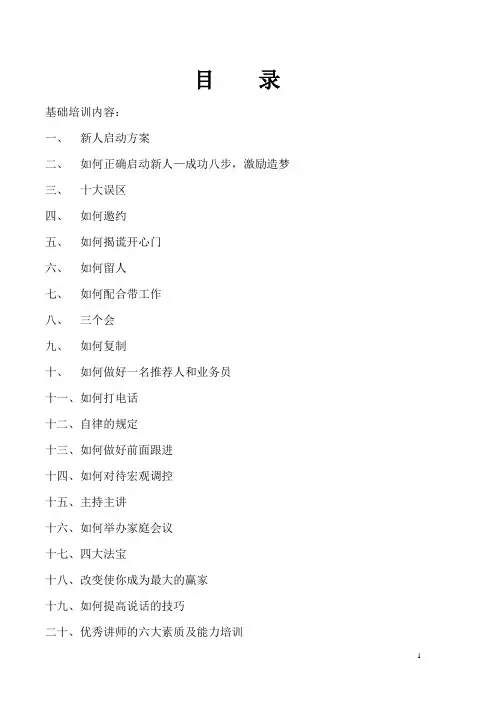 目　　录

基础培训内容：

一、　新人启动方案

二、　如何正确启动新人—成功八步，激励造梦

三、　十大误区

四、　如何邀约

五、　如何揭谎开心门

六、　如何留人

七、　如何配合带工作

八、　三个会

九、　如何复制

十、　如何做好一名推荐人和业务员

十一、如何打电话

十二、自律的规定

十三、如何做好前面跟进

十四、如何对待宏观调控

十五、主持主讲

十六、如何举办家庭会议

十七、四大法宝

十八、改变使你成为最大的赢家

十九、如何提高说话的技巧

二十、优秀讲师的六大素质及能力培训

1